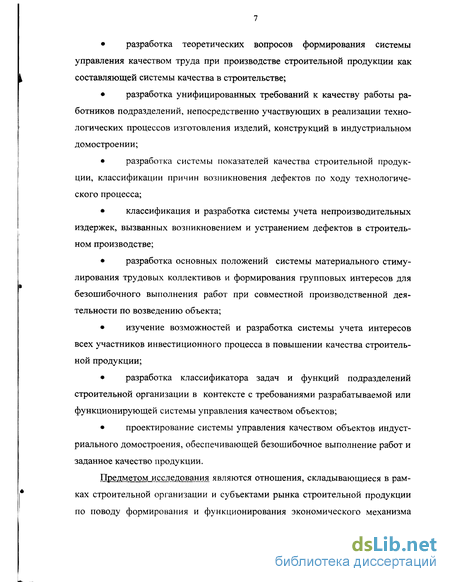 7

• разработка теоретических вопросов формирования системы управления качеством труда при производстве строительной продукции как составляющей системы качества в строительстве;

• разработка унифицированных требований к качеству работы работников подразделений, непосредственно участвующих в реализации технологических процессов изготовления изделий, конструкций в индустриальном домостроении;

• разработка системы показателей качества строительной продукции, классификации причин возникновения дефектов по ходу технологического процесса;

• классификация и разработка системы учета непроизводительных издержек, вызванных возникновением и устранением дефектов в строительном производстве;

• разработка основных положений системы материального стимулирования трудовых коллективов и формирования групповых интересов для безошибочного выполнения работ при совместной производственной деятельности по возведению объекта;

• изучение возможностей и разработка системы учета интересов всех участников инвестиционного процесса в повышении качества строительной продукции;

• разработка классификатора задач и функций подразделений строительной организации в контексте с требованиями разрабатываемой или функционирующей системы управления качеством объектов;

• проектирование системы управления качеством объектов индустриального домостроения, обеспечивающей безошибочное выполнение работ и заданное качество продукции.

Предметом исследования являются отношения, складывающиеся в рамках строительной организации и субъектами рынка строительной продукции по поводу формирования и функционирования экономического механизма

dsLib.net
библиотека диссертаций